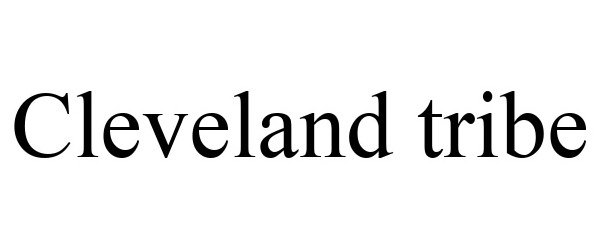 Cleveland tribe